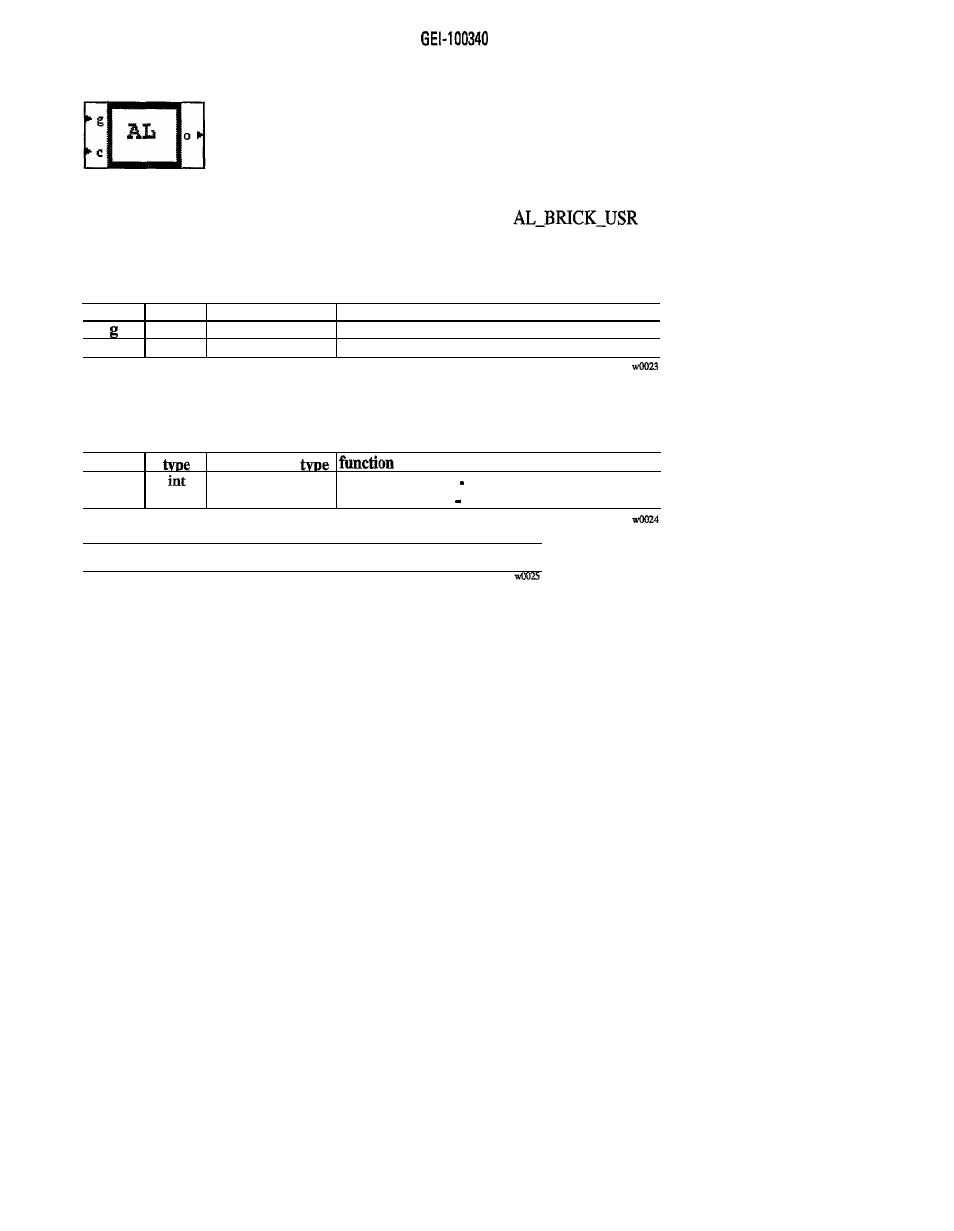 GEI-100340

g
c
AL
o

AL_BRICK_USR

| | | | |
|---|---|---|---|
| g | | | |
| | | | |

w0023

| | type | type | function |
|---|---|---|---|
| | int | | |

w0024

w0025